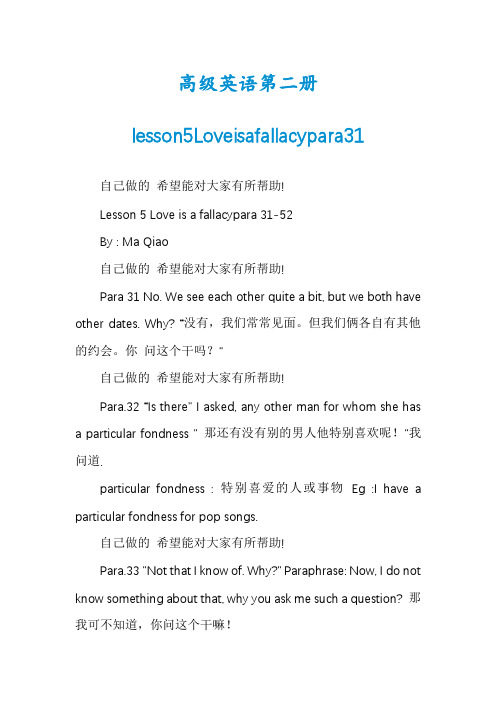 高级英语第二册

lesson5Loveisafallacypara31

自己做的 希望能对大家有所帮助!

Lesson 5 Love is a fallacypara 31-52

By : Ma Qiao

自己做的 希望能对大家有所帮助!

Para 31 No. We see each other quite a bit, but we both have other dates. Why? "没有，我们常常见面。但我们俩各自有其他的约会。你 问这个干吗？"

自己做的 希望能对大家有所帮助!

Para.32 "Is there" I asked, any other man for whom she has a particular fondness " 那还有没有别的男人他特别喜欢呢！"我问道.

particular fondness : 特别喜爱的人或事物 Eg :I have a particular fondness for pop songs.

自己做的 希望能对大家有所帮助!

Para.33 "Not that I know of. Why?" Paraphrase: Now, I do not know something about that, why you ask me such a question? 那我可不知道，你问这个干嘛！